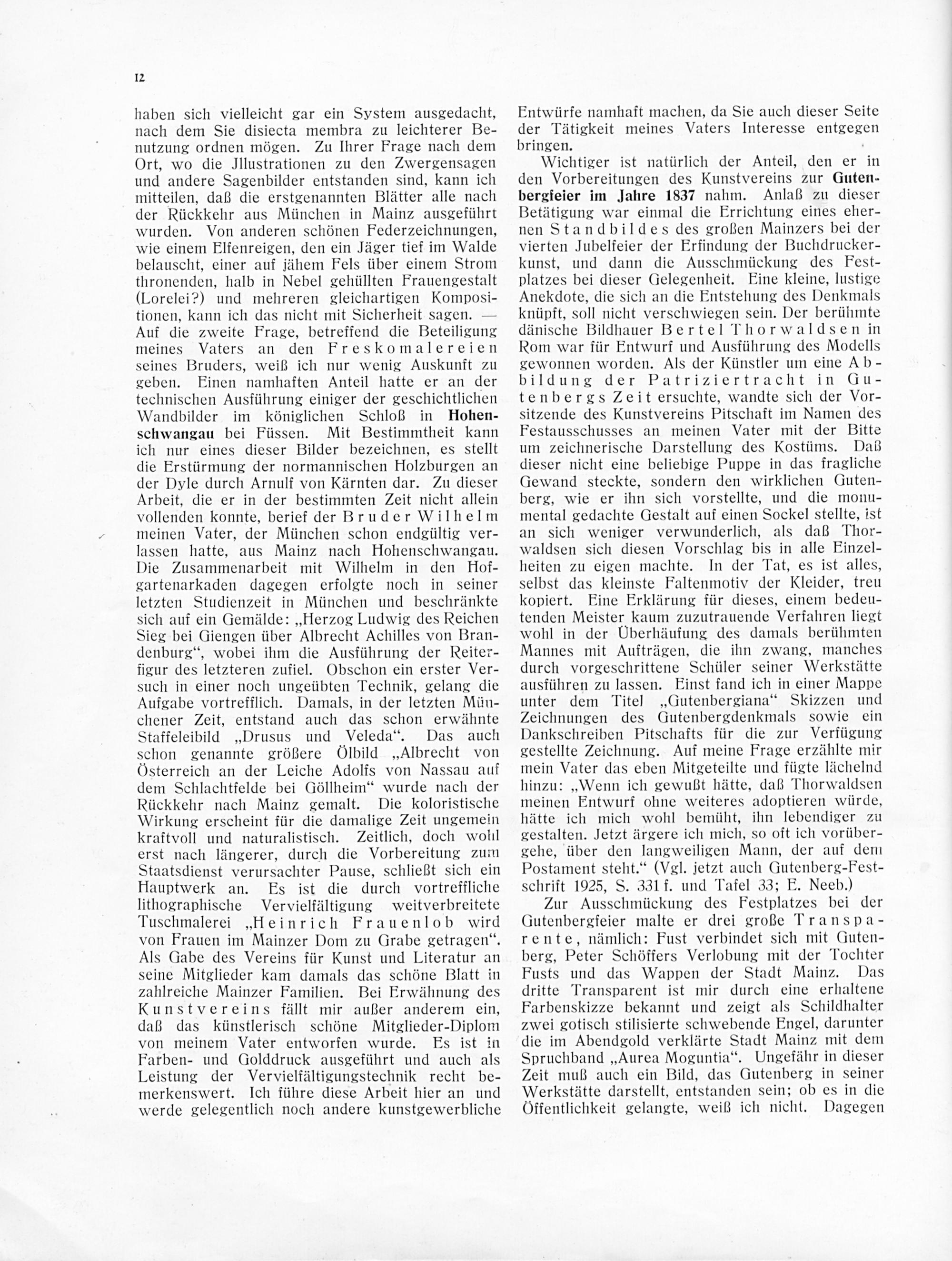 12

haben sich vielleicht gar ein System ausgedacht, nach dem Sie disiecta membra zu leichterer Benutzung ordnen mögen. Zu Ihrer Frage nach dem Ort, wo die Jllustrationen zu den Zwergensagen und andere Sagenbilder entstanden sind, kann ich mitteilen, daß die erstgenannten Blätter alle nach der Rückkehr aus München in Mainz ausgeführt wurden. Von anderen schönen Federzeichnungen, wie einem Elfenreigen, den ein Jäger tief im Walde belauscht, einer auf jähem Fels über einem Strom thronenden, halb in Nebel gehüllten Frauengestalt (Lorelei?) und mehreren gleichartigen Kompositionen, kann ich das nicht mit Sicherheit sagen. — Auf die zweite Frage, betreffend die Beteiligung meines Vaters an den Freskomalereien seines Bruders, weiß ich nur wenig Auskunft zu geben. Einen namhaften Anteil hatte er an der technischen Ausführung einiger der geschichtlichen Wandbilder im königlichen Schloß in Hohenschwangau bei Füssen. Mit Bestimmtheit kann ich nur eines dieser Bilder bezeichnen, es stellt die Erstürmung der normannischen Holzburgen an der Dyle durch Arnulf von Kärnten dar. Zu dieser Arbeit, die er in der bestimmten Zeit nicht allein vollenden konnte, berief der Bruder Wilhelm meinen Vater, der München schon endgültig verlassen hatte, aus Mainz nach Hohenschwangau. Die Zusammenarbeit mit Wilhelm in den Hofgartenarkaden dagegen erfolgte noch in seiner letzten Studienzeit in München und beschränkte sich auf ein Gemälde: „Herzog Ludwig des Reichen Sieg bei Giengen über Albrecht Achilles von Brandenburg“, wobei ihm die Ausführung der Reiterfigur des letzteren zufiel. Obschon ein erster Versuch in einer noch ungeübten Technik, gelang die Aufgabe vortrefflich. Damals, in der letzten Münchener Zeit, entstand auch das schon erwähnte Staffeleibild „Drusus und Veleda“. Das auch schon genannte größere Ölbild „Albrecht von Österreich an der Leiche Adolfs von Nassau auf dem Schlachtfelde bei Göllheim“ wurde nach der Rückkehr nach Mainz gemalt. Die koloristische Wirkung erscheint für die damalige Zeit ungemein kraftvoll und naturalistisch. Zeitlich, doch wohl erst nach längerer, durch die Vorbereitung zum Staatsdienst verursachter Pause, schließt sich ein Hauptwerk an. Es ist die durch vortreffliche lithographische Vervielfältigung weitverbreitete Tuschmalerei „Heinrich Frauenlob wird von Frauen im Mainzer Dom zu Grabe getragen“. Als Gabe des Vereins für Kunst und Literatur an seine Mitglieder kam damals das schöne Blatt in zahlreiche Mainzer Familien. Bei Erwähnung des Kunstvereins fällt mir außer anderem ein, daß das künstlerisch schöne Mitglieder-Diplom von meinem Vater entworfen wurde. Es ist in Farben- und Golddruck ausgeführt und auch als Leistung der Vervielfältigungstechnik recht bemerkenswert. Ich führe diese Arbeit hier an und werde gelegentlich noch andere kunstgewerbliche Entwürfe namhaft machen, da Sie auch dieser Seite der Tätigkeit meines Vaters Interesse entgegen bringen.

Wichtiger ist natürlich der Anteil, den er in den Vorbereitungen des Kunstvereins zur Gutenbergfeier im Jahre 1837 nahm. Anlaß zu dieser Betätigung war einmal die Errichtung eines ehernen Standbildes des großen Mainzers bei der vierten Jubelfeier der Erfindung der Buchdruckerkunst, und dann die Ausschmückung des Festplatzes bei dieser Gelegenheit. Eine kleine, lustige Anekdote, die sich an die Entstehung des Denkmals knüpft, soll nicht verschwiegen sein. Der berühmte dänische Bildhauer Bertel Thorwaldsen in Rom war für Entwurf und Ausführung des Modells gewonnen worden. Als der Künstler um eine Abbildung der Patriziertracht in Gutenbergs Zeit ersuchte, wandte sich der Vorsitzende des Kunstvereins Pitschaft im Namen des Festausschusses an meinen Vater mit der Bitte um zeichnerische Darstellung des Kostüms. Daß dieser nicht eine beliebige Puppe in das fragliche Gewand steckte, sondern den wirklichen Gutenberg, wie er ihn sich vorstellte, und die monumental gedachte Gestalt auf einen Sockel stellte, ist an sich weniger verwunderlich, als daß Thorwaldsen sich diesen Vorschlag bis in alle Einzelheiten zu eigen machte. In der Tat, es ist alles, selbst das kleinste Faltenmotiv der Kleider, treu kopiert. Eine Erklärung für dieses, einem bedeutenden Meister kaum zuzutrauende Verfahren liegt wohl in der Überhäufung des damals berühmten Mannes mit Aufträgen, die ihn zwang, manches durch vorgeschrittene Schüler seiner Werkstätte ausführen zu lassen. Einst fand ich in einer Mappe unter dem Titel „Gutenbergiana“ Skizzen und Zeichnungen des Gutenbergdenkmals sowie ein Dankschreiben Pitschafts für die zur Verfügung gestellte Zeichnung. Auf meine Frage erzählte mir mein Vater das eben Mitgeteilte und fügte lächelnd hinzu: „Wenn ich gewußt hätte, daß Thorwaldsen meinen Entwurf ohne weiteres adoptieren würde, hätte ich mich wohl bemüht, ihn lebendiger zu gestalten. Jetzt ärgere ich mich, so oft ich vorübergehe, über den langweiligen Mann, der auf dem Postament steht.“ (Vgl. jetzt auch Gutenberg-Festschrift 1925, S. 331 f. und Tafel 33; E. Neeb.)

Zur Ausschmückung des Festplatzes bei der Gutenbergfeier malte er drei große Transparente, nämlich: Fust verbindet sich mit Gutenberg, Peter Schöffers Verlobung mit der Tochter Fusts und das Wappen der Stadt Mainz. Das dritte Transparent ist mir durch eine erhaltene Farbenskizze bekannt und zeigt als Schildhalter zwei gotisch stilisierte schwebende Engel, darunter die im Abendgold verklärte Stadt Mainz mit dem Spruchband „Aurea Moguntia“. Ungefähr in dieser Zeit muß auch ein Bild, das Gutenberg in seiner Werkstätte darstellt, entstanden sein; ob es in die Öffentlichkeit gelangte, weiß ich nicht. Dagegen